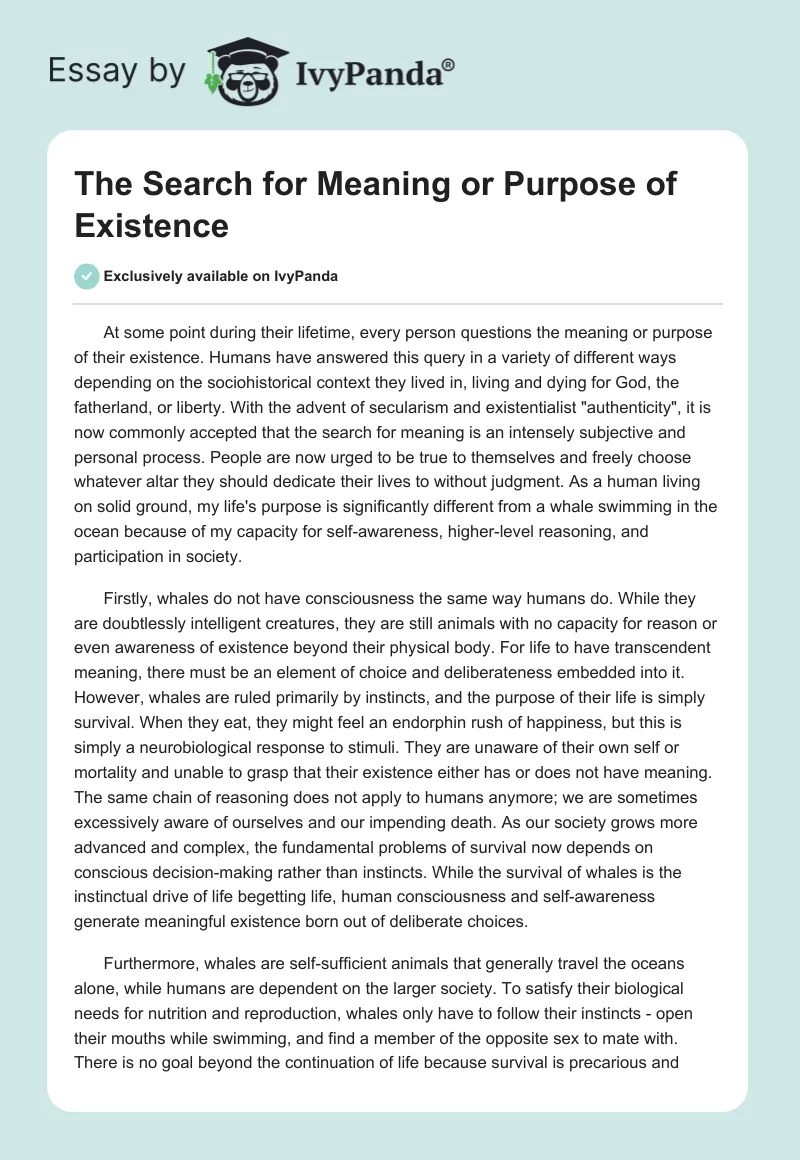 Essay by IvyPanda®

The Search for Meaning or Purpose of Existence

Exclusively available on IvyPanda

At some point during their lifetime, every person questions the meaning or purpose of their existence. Humans have answered this query in a variety of different ways depending on the sociohistorical context they lived in, living and dying for God, the fatherland, or liberty. With the advent of secularism and existentialist "authenticity", it is now commonly accepted that the search for meaning is an intensely subjective and personal process. People are now urged to be true to themselves and freely choose whatever altar they should dedicate their lives to without judgment. As a human living on solid ground, my life's purpose is significantly different from a whale swimming in the ocean because of my capacity for self-awareness, higher-level reasoning, and participation in society.

Firstly, whales do not have consciousness the same way humans do. While they are doubtlessly intelligent creatures, they are still animals with no capacity for reason or even awareness of existence beyond their physical body. For life to have transcendent meaning, there must be an element of choice and deliberateness embedded into it. However, whales are ruled primarily by instincts, and the purpose of their life is simply survival. When they eat, they might feel an endorphin rush of happiness, but this is simply a neurobiological response to stimuli. They are unaware of their own self or mortality and unable to grasp that their existence either has or does not have meaning. The same chain of reasoning does not apply to humans anymore; we are sometimes excessively aware of ourselves and our impending death. As our society grows more advanced and complex, the fundamental problems of survival now depends on conscious decision-making rather than instincts. While the survival of whales is the instinctual drive of life begetting life, human consciousness and self-awareness generate meaningful existence born out of deliberate choices.

Furthermore, whales are self-sufficient animals that generally travel the oceans alone, while humans are dependent on the larger society. To satisfy their biological needs for nutrition and reproduction, whales only have to follow their instincts - open their mouths while swimming, and find a member of the opposite sex to mate with. There is no goal beyond the continuation of life because survival is precarious and